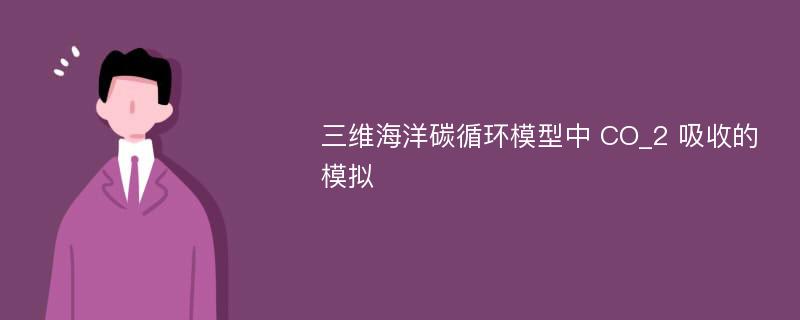 三维海洋碳循环模型中 CO_2 吸收的模拟